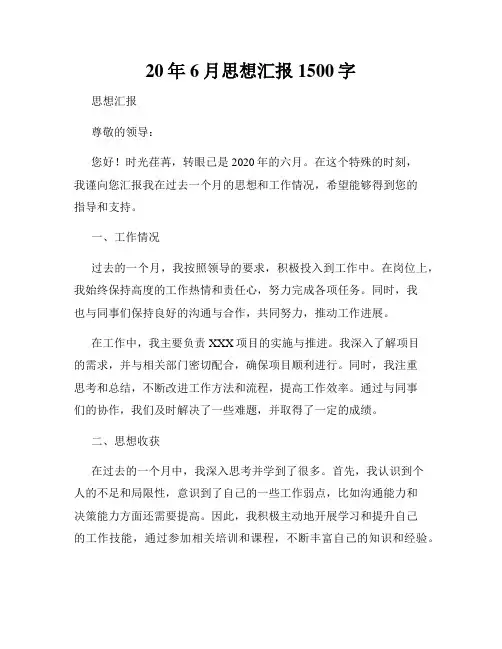 20年6月思想汇报1500字

思想汇报

尊敬的领导：

您好！时光荏苒，转眼已是2020年的六月。在这个特殊的时刻，我谨向您汇报我在过去一个月的思想和工作情况，希望能够得到您的指导和支持。

一、工作情况

过去的一个月，我按照领导的要求，积极投入到工作中。在岗位上，我始终保持高度的工作热情和责任心，努力完成各项任务。同时，我也与同事们保持良好的沟通与合作，共同努力，推动工作进展。

在工作中，我主要负责XXX项目的实施与推进。我深入了解项目的需求，并与相关部门密切配合，确保项目顺利进行。同时，我注重思考和总结，不断改进工作方法和流程，提高工作效率。通过与同事们的协作，我们及时解决了一些难题，并取得了一定的成绩。

二、思想收获

在过去的一个月中，我深入思考并学到了很多。首先，我认识到个人的不足和局限性，意识到了自己的一些工作弱点，比如沟通能力和决策能力方面还需要提高。因此，我积极主动地开展学习和提升自己的工作技能，通过参加相关培训和课程，不断丰富自己的知识和经验。